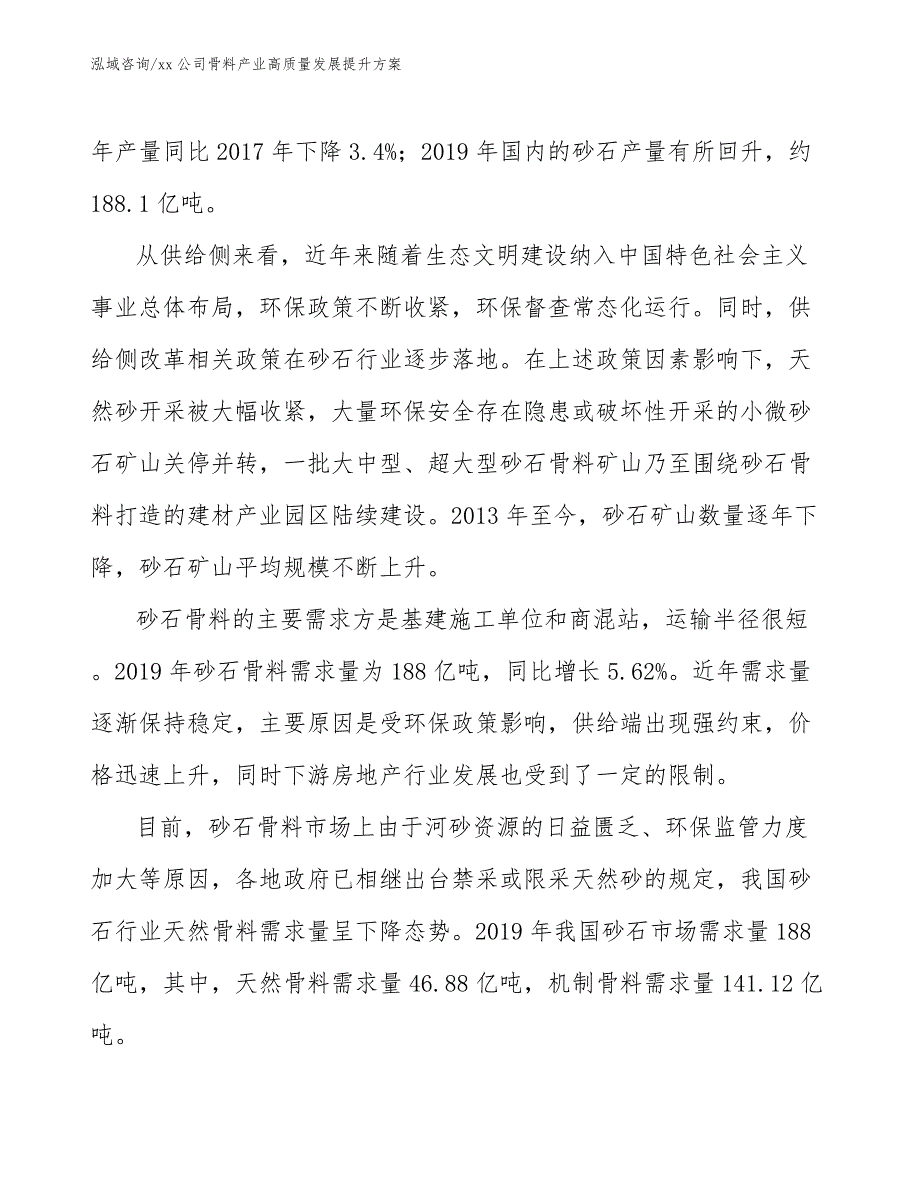 泓域咨询/xx 公司骨料产业高质量发展提升方案

年产量同比 2017 年下降 3.4%；2019 年国内的砂石产量有所回升，约 188.1 亿吨。

从供给侧来看，近年来随着生态文明建设纳入中国特色社会主义事业总体布局，环保政策不断收紧，环保督查常态化运行。同时，供给侧改革相关政策在砂石行业逐步落地。在上述政策因素影响下，天然砂开采被大幅收紧，大量环保安全存在隐患或破坏性开采的小微砂石矿山关停并转，一批大中型、超大型砂石骨料矿山乃至围绕砂石骨料打造的建材产业园区陆续建设。2013 年至今，砂石矿山数量逐年下降，砂石矿山平均规模不断上升。

砂石骨料的主要需求方是基建施工单位和商混站，运输半径很短。2019 年砂石骨料需求量为 188 亿吨，同比增长 5.62%。近年需求量逐渐保持稳定，主要原因是受环保政策影响，供给端出现强约束，价格迅速上升，同时下游房地产行业发展也受到了一定的限制。

目前，砂石骨料市场上由于河砂资源的日益匮乏、环保监管力度加大等原因，各地政府已相继出台禁采或限采天然砂的规定，我国砂石行业天然骨料需求量呈下降态势。2019 年我国砂石市场需求量 188 亿吨，其中，天然骨料需求量 46.88 亿吨，机制骨料需求量 141.12 亿吨。